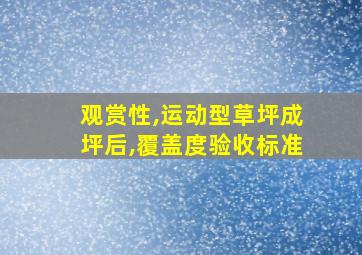 观赏性,运动型草坪成坪后,覆盖度验收标准